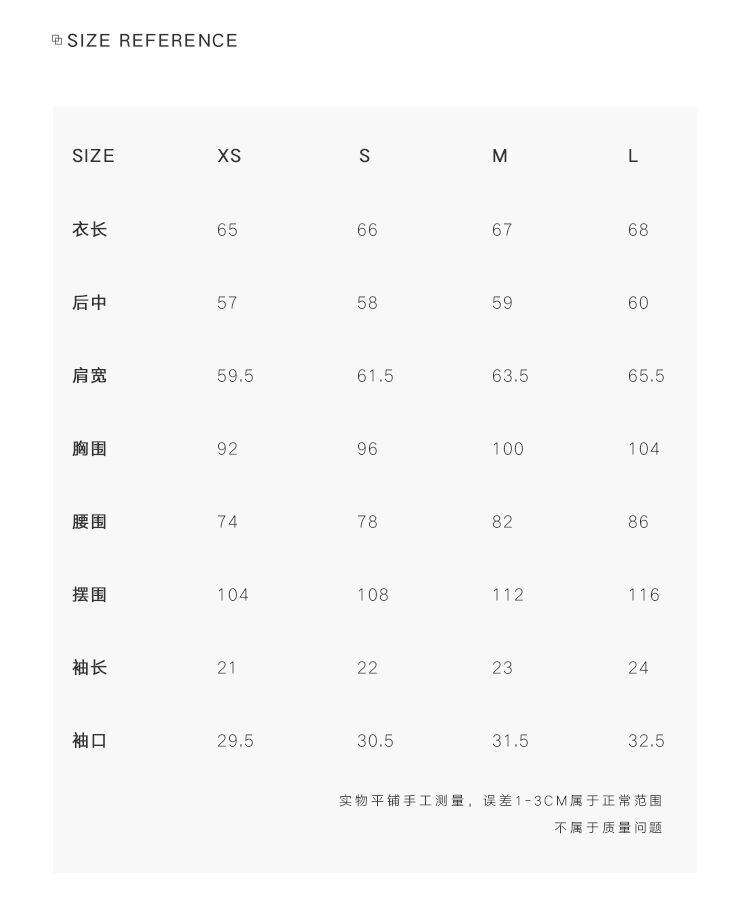 SIZE REFERENCE

| SIZE | XS | S | M | L |
|---|---|---|---|---|
| 衣长 | 65 | 66 | 67 | 68 |
| 后中 | 57 | 58 | 59 | 60 |
| 肩宽 | 59.5 | 61.5 | 63.5 | 65.5 |
| 胸围 | 92 | 96 | 100 | 104 |
| 腰围 | 74 | 78 | 82 | 86 |
| 摆围 | 104 | 108 | 112 | 116 |
| 袖长 | 21 | 22 | 23 | 24 |
| 袖口 | 29.5 | 30.5 | 31.5 | 32.5 |

实物平铺手工测量，误差1-3CM属于正常范围
不属于质量问题